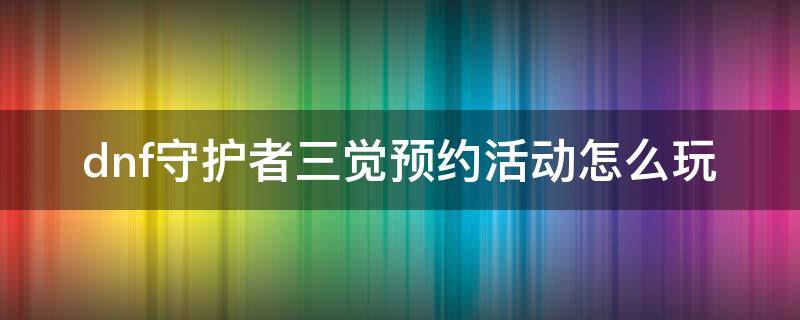 dnf守护者三觉预约活动怎么玩